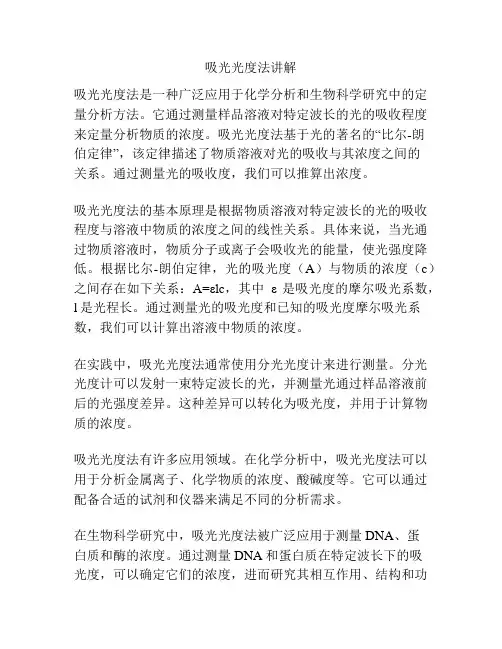 吸光光度法讲解

吸光光度法是一种广泛应用于化学分析和生物科学研究中的定量分析方法。它通过测量样品溶液对特定波长的光的吸收程度来定量分析物质的浓度。吸光光度法基于光的著名的“比尔-朗伯定律”，该定律描述了物质溶液对光的吸收与其浓度之间的关系。通过测量光的吸收度，我们可以推算出浓度。

吸光光度法的基本原理是根据物质溶液对特定波长的光的吸收程度与溶液中物质的浓度之间的线性关系。具体来说，当光通过物质溶液时，物质分子或离子会吸收光的能量，使光强度降低。根据比尔-朗伯定律，光的吸光度（A）与物质的浓度（c）之间存在如下关系：A=εlc，其中 ε 是吸光度的摩尔吸光系数，l 是光程长。通过测量光的吸光度和已知的吸光度摩尔吸光系数，我们可以计算出溶液中物质的浓度。

在实践中，吸光光度法通常使用分光光度计来进行测量。分光光度计可以发射一束特定波长的光，并测量光通过样品溶液前后的光强度差异。这种差异可以转化为吸光度，并用于计算物质的浓度。

吸光光度法有许多应用领域。在化学分析中，吸光光度法可以用于分析金属离子、化学物质的浓度、酸碱度等。它可以通过配备合适的试剂和仪器来满足不同的分析需求。

在生物科学研究中，吸光光度法被广泛应用于测量 DNA、蛋白质和酶的浓度。通过测量 DNA 和蛋白质在特定波长下的吸光度，可以确定它们的浓度，进而研究其相互作用、结构和功